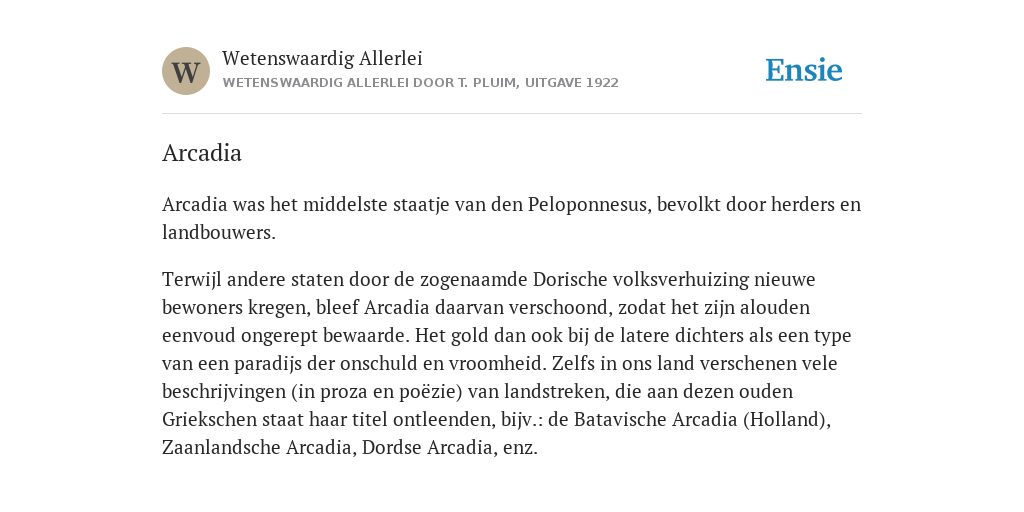 W

Wetenswaardig Allerlei

WETENSWAARDIG ALLERLEI DOOR T. PLUIM, UITGAVE 1922

Ensie

Arcadia

Arcadia was het middelste staatje van den Peloponnesus, bevolkt door herders en landbouwers.

Terwijl andere staten door de zogenaamde Dorische volksverhuizing nieuwe bewoners kregen, bleef Arcadia daarvan verschoond, zodat het zijn alouden eenvoud ongerept bewaarde. Het gold dan ook bij de latere dichters als een type van een paradijs der onschuld en vroomheid. Zelfs in ons land verschenen vele beschrijvingen (in proza en poëzie) van landstreken, die aan dezen ouden Griekschen staat haar titel ontleenden, bijv.: de Batavische Arcadia (Holland), Zaanlandsche Arcadia, Dordse Arcadia, enz.